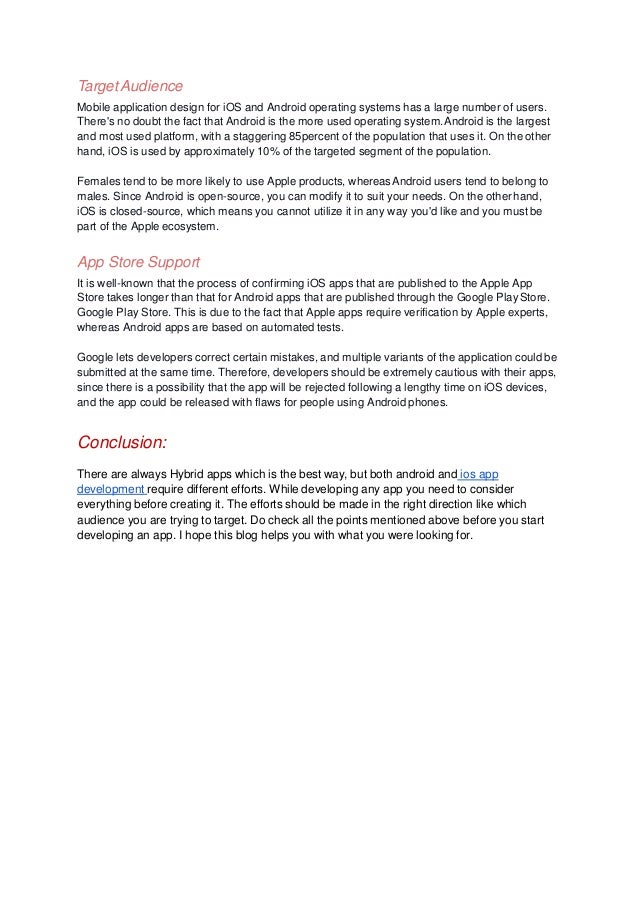 Target Audience
Mobile application design for iOS and Android operating systems has a large number of users. There's no doubt the fact that Android is the more used operating system.Android is the largest and most used platform, with a staggering 85percent of the population that uses it. On the other hand, iOS is used by approximately 10% of the targeted segment of the population.

Females tend to be more likely to use Apple products, whereas Android users tend to belong to males. Since Android is open-source, you can modify it to suit your needs. On the other hand, iOS is closed-source, which means you cannot utilize it in any way you'd like and you must be part of the Apple ecosystem.

App Store Support
It is well-known that the process of confirming iOS apps that are published to the Apple App Store takes longer than that for Android apps that are published through the Google Play Store. Google Play Store. This is due to the fact that Apple apps require verification by Apple experts, whereas Android apps are based on automated tests.

Google lets developers correct certain mistakes, and multiple variants of the application could be submitted at the same time. Therefore, developers should be extremely cautious with their apps, since there is a possibility that the app will be rejected following a lengthy time on iOS devices, and the app could be released with flaws for people using Android phones.

Conclusion:
There are always Hybrid apps which is the best way, but both android and ios app development require different efforts. While developing any app you need to consider everything before creating it. The efforts should be made in the right direction like which audience you are trying to target. Do check all the points mentioned above before you start developing an app. I hope this blog helps you with what you were looking for.